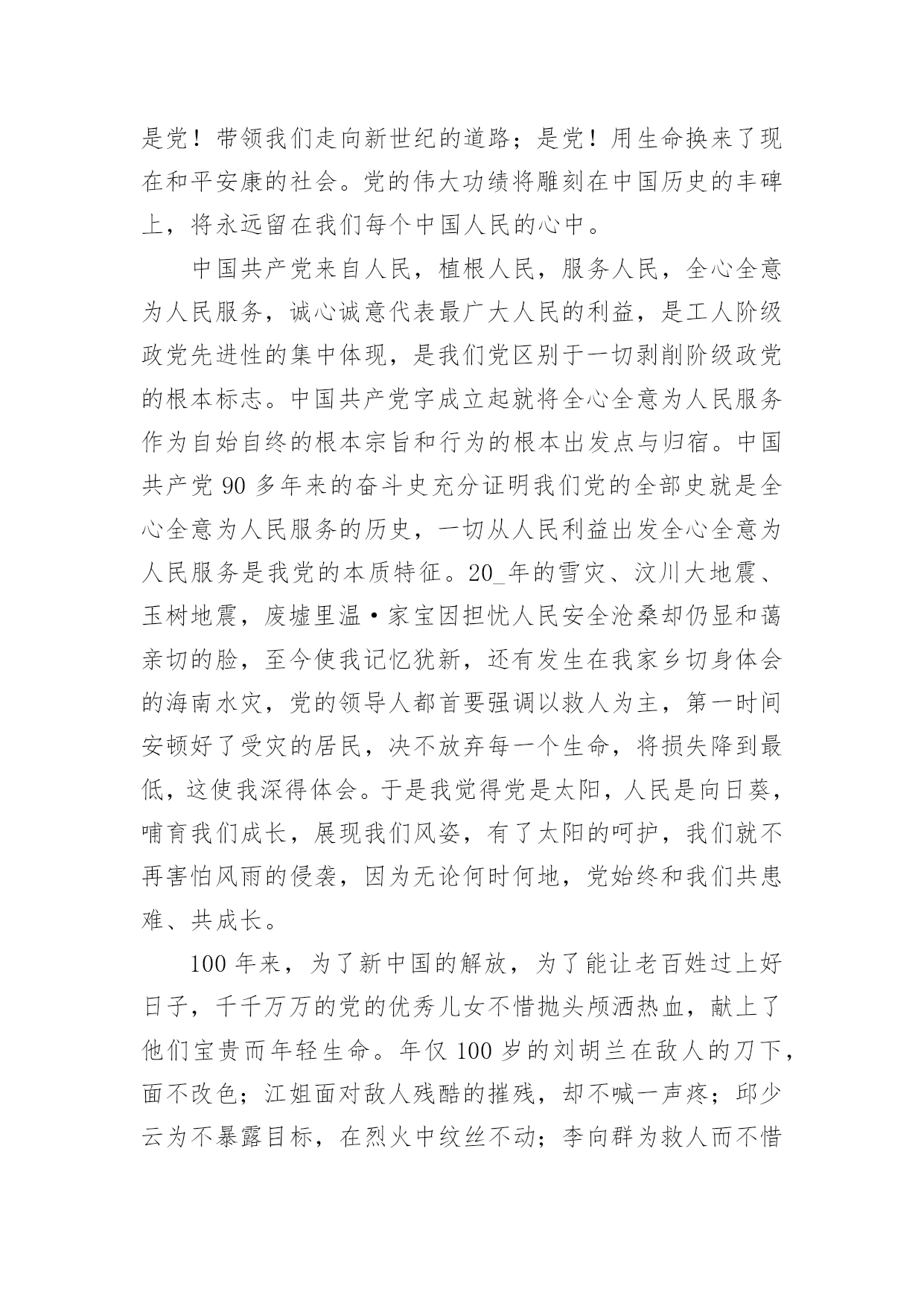 是党！带领我们走向新世纪的道路；是党！用生命换来了现在和平安康的社会。党的伟大功绩将雕刻在中国历史的丰碑上，将永远留在我们每个中国人民的心中。

中国共产党来自人民，植根人民，服务人民，全心全意为人民服务，诚心诚意代表最广大人民的利益，是工人阶级政党先进性的集中体现，是我们党区别于一切剥削阶级政党的根本标志。中国共产党字成立起就将全心全意为人民服务作为自始自终的根本宗旨和行为的根本出发点与归宿。中国共产党 90 多年来的奋斗史充分证明我们党的全部史就是全心全意为人民服务的历史，一切从人民利益出发全心全意为人民服务是我党的本质特征。20_年的雪灾、汶川大地震、玉树地震，废墟里温·家宝因担忧人民安全沧桑却仍显和蔼亲切的脸，至今使我记忆犹新，还有发生在我家乡切身体会的海南水灾，党的领导人都首要强调以救人为主，第一时间安顿好了受灾的居民，决不放弃每一个生命，将损失降到最低，这使我深得体会。于是我觉得党是太阳，人民是向日葵，哺育我们成长，展现我们风姿，有了太阳的呵护，我们就不再害怕风雨的侵袭，因为无论何时何地，党始终和我们共患难、共成长。

100 年来，为了新中国的解放，为了能让老百姓过上好日子，千千万万的党的优秀儿女不惜抛头颅洒热血，献上了他们宝贵而年轻生命。年仅 100 岁的刘胡兰在敌人的刀下，面不改色；江姐面对敌人残酷的摧残，却不喊一声疼；邱少云为不暴露目标，在烈火中纹丝不动；李向群为救人而不惜